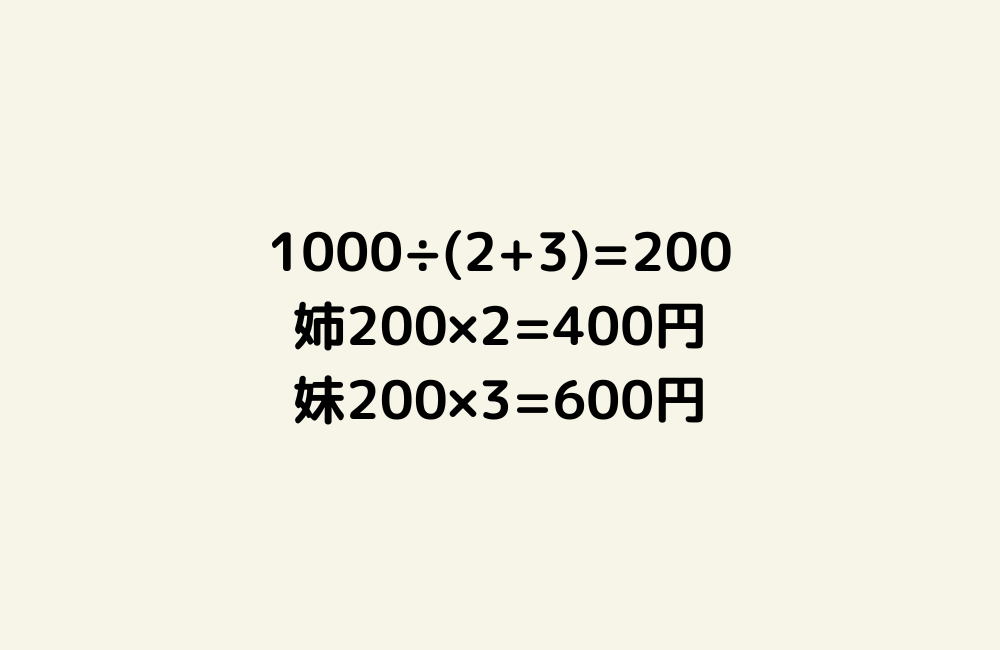 $1000 \div (2+3) = 200$
姉$200 \times 2 = 400$円
妹$200 \times 3 = 600$円